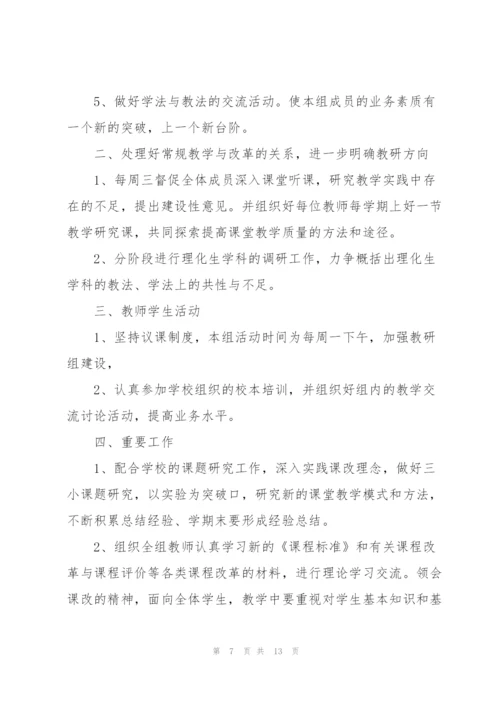 5、做好学法与教法的交流活动。使本组成员的业务素质有一个新的突破，上一个新台阶。

二、处理好常规教学与改革的关系，进一步明确教研方向

1、每周三督促全体成员深入课堂听课，研究教学实践中存在的不足，提出建设性意见。并组织好每位教师每学期上好一节教学研究课，共同探索提高课堂教学质量的方法和途径。

2、分阶段进行理化生学科的调研工作，力争概括出理化生学科的教法、学法上的共性与不足。

三、教师学生活动

1、坚持议课制度，本组活动时间为每周一下午，加强教研组建设，

2、认真参加学校组织的校本培训，并组织好组内的教学交流讨论活动，提高业务水平。

四、重要工作

1、配合学校的课题研究工作，深入实践课改理念，做好三小课题研究，以实验为突破口，研究新的课堂教学模式和方法，不断积累总结经验、学期末要形成经验总结。

2、组织全组教师认真学习新的《课程标准》和有关课程改革与课程评价等各类课程改革的材料，进行理论学习交流。领会课改的精神，面向全体学生，教学中要重视对学生基本知识和基

第 7 页 共 13 页